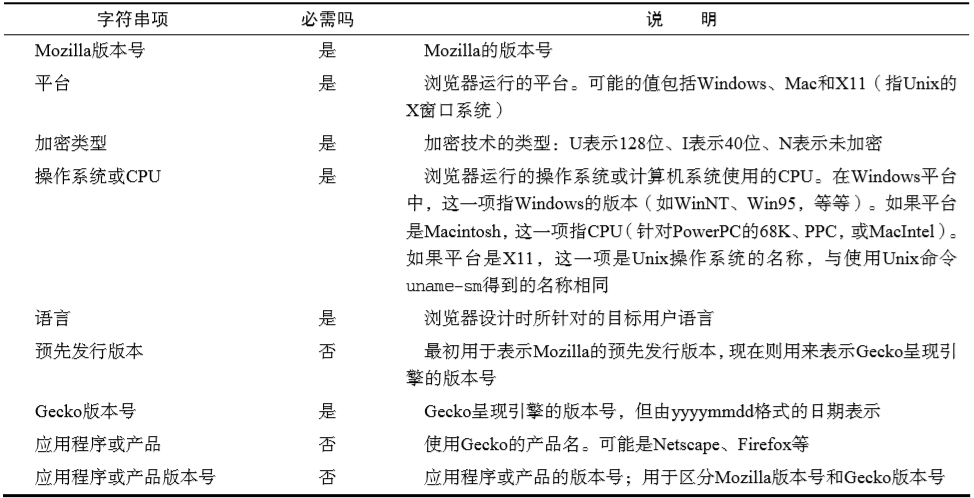 | 字符串项 | 必需吗 | 说　明 |
|---|---|---|
| Mozilla版本号 | 是 | Mozilla的版本号 |
| 平台 | 是 | 浏览器运行的平台。可能的值包括Windows、Mac和X11（指Unix的X窗口系统） |
| 加密类型 | 是 | 加密技术的类型：U表示128位、I表示40位、N表示未加密 |
| 操作系统或CPU | 是 | 浏览器运行的操作系统或计算机系统使用的CPU。在Windows平台中，这一项指Windows的版本（如WinNT、Win95，等等）。如果平台是Macintosh，这一项指CPU（针对PowerPC的68K、PPC，或MacIntel）。如果平台是X11，这一项是Unix操作系统的名称，与使用Unix命令uname-sm得到的名称相同 |
| 语言 | 是 | 浏览器设计时所针对的目标用户语言 |
| 预先发行版本 | 否 | 最初用于表示Mozilla的预先发行版本，现在则用来表示Gecko呈现引擎的版本号 |
| Gecko版本号 | 是 | Gecko呈现引擎的版本号，但由yyyymmdd格式的日期表示 |
| 应用程序或产品 | 否 | 使用Gecko的产品名。可能是Netscape、Firefox等 |
| 应用程序或产品版本号 | 否 | 应用程序或产品的版本号；用于区分Mozilla版本号和Gecko版本号 |